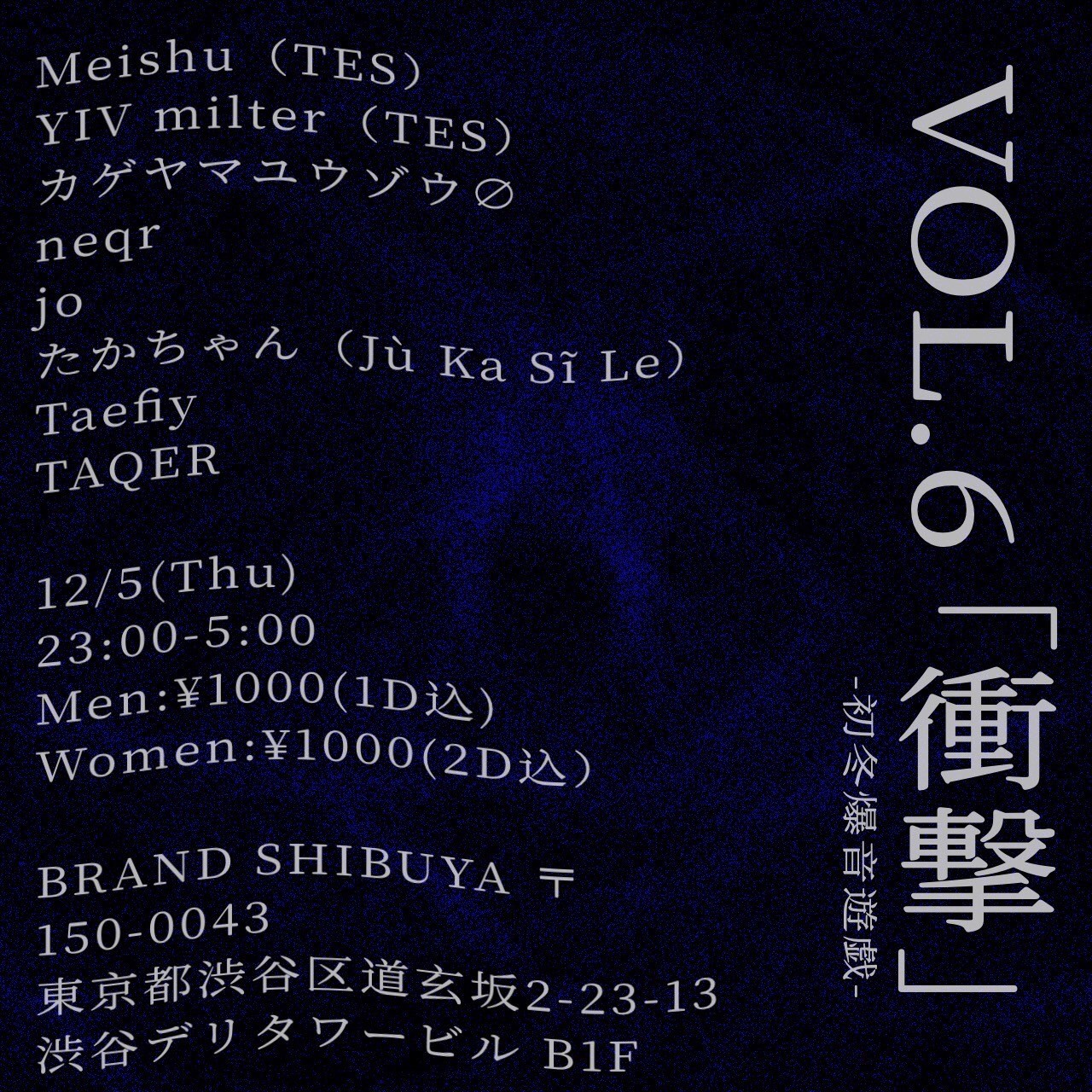 VOL.6「衝撃」
-初冬爆音遊戯-

Meishu（TES）
YIV milter（TES）
カゲヤマユウゾウ∅
neqr
jo
たかちゃん（Jù Ka Sĩ Le）
Taefiy
TAQER

12/5(Thu)
23:00-5:00
Men:¥1000(1D込)
Women:¥1000(2D込)

BRAND SHIBUYA 〒
150-0043
東京都渋谷区道玄坂2-23-13
渋谷デリタワービル B1F